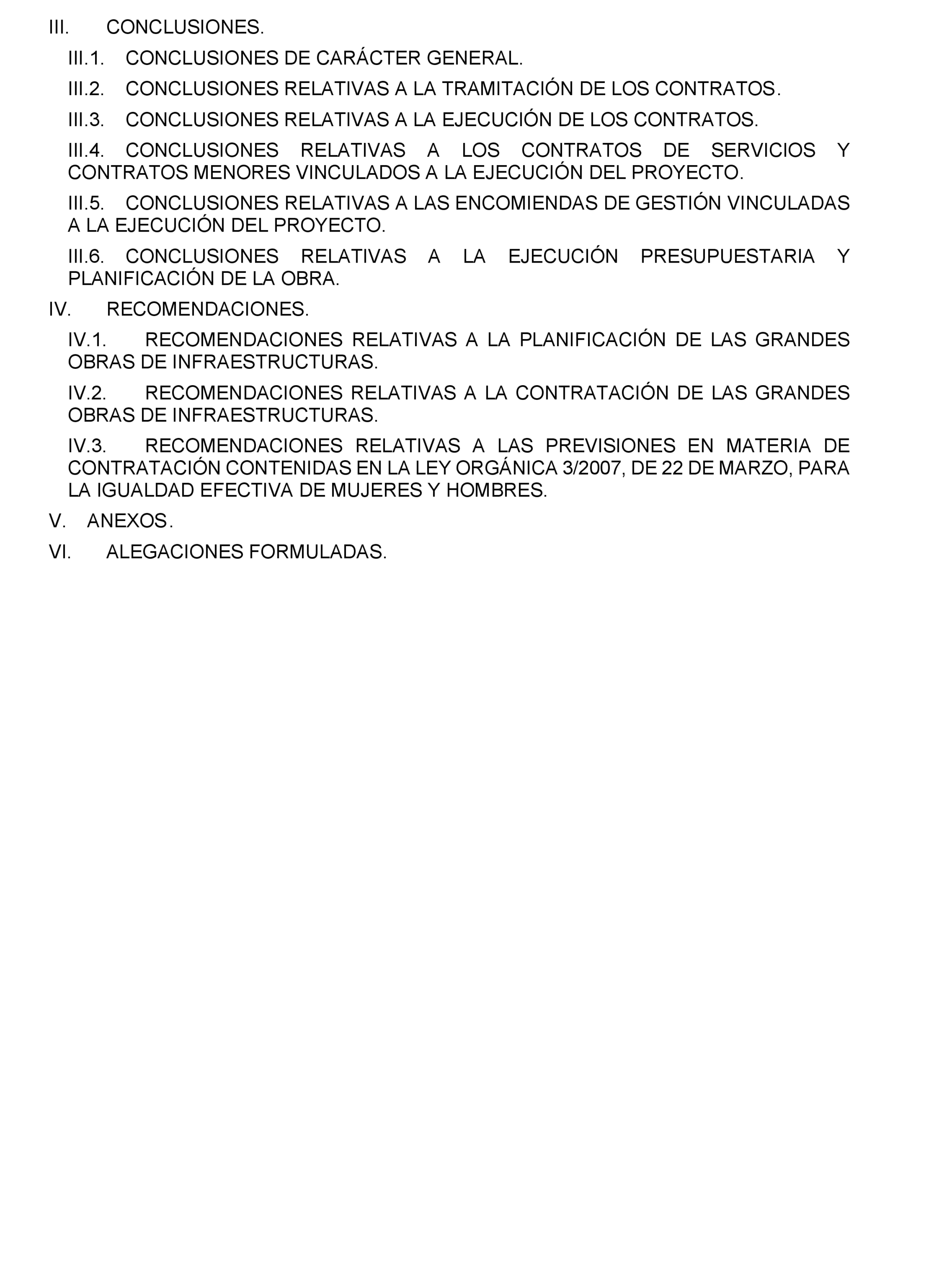 III. CONCLUSIONES.

III.1. CONCLUSIONES DE CARÁCTER GENERAL.

III.2. CONCLUSIONES RELATIVAS A LA TRAMITACIÓN DE LOS CONTRATOS.

III.3. CONCLUSIONES RELATIVAS A LA EJECUCIÓN DE LOS CONTRATOS.

III.4. CONCLUSIONES RELATIVAS A LOS CONTRATOS DE SERVICIOS Y CONTRATOS MENORES VINCULADOS A LA EJECUCIÓN DEL PROYECTO.

III.5. CONCLUSIONES RELATIVAS A LAS ENCOMIENDAS DE GESTIÓN VINCULADAS A LA EJECUCIÓN DEL PROYECTO.

III.6. CONCLUSIONES RELATIVAS A LA EJECUCIÓN PRESUPUESTARIA Y PLANIFICACIÓN DE LA OBRA.

IV. RECOMENDACIONES.

IV.1. RECOMENDACIONES RELATIVAS A LA PLANIFICACIÓN DE LAS GRANDES OBRAS DE INFRAESTRUCTURAS.

IV.2. RECOMENDACIONES RELATIVAS A LA CONTRATACIÓN DE LAS GRANDES OBRAS DE INFRAESTRUCTURAS.

IV.3. RECOMENDACIONES RELATIVAS A LAS PREVISIONES EN MATERIA DE CONTRATACIÓN CONTENIDAS EN LA LEY ORGÁNICA 3/2007, DE 22 DE MARZO, PARA LA IGUALDAD EFECTIVA DE MUJERES Y HOMBRES.

V. ANEXOS.

VI. ALEGACIONES FORMULADAS.